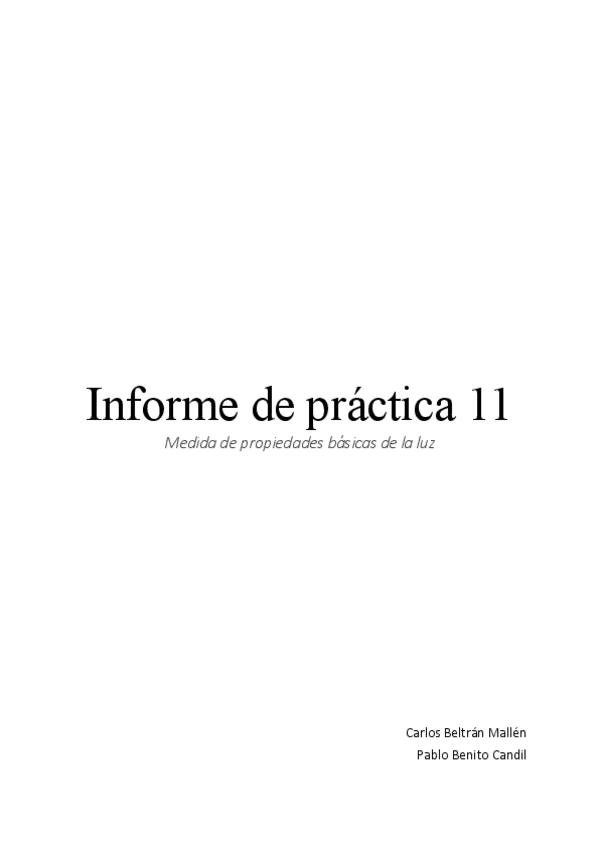 Informe de práctica 11

Medida de propiedades básicas de la luz

Carlos Beltrán Mallén
Pablo Benito Candil